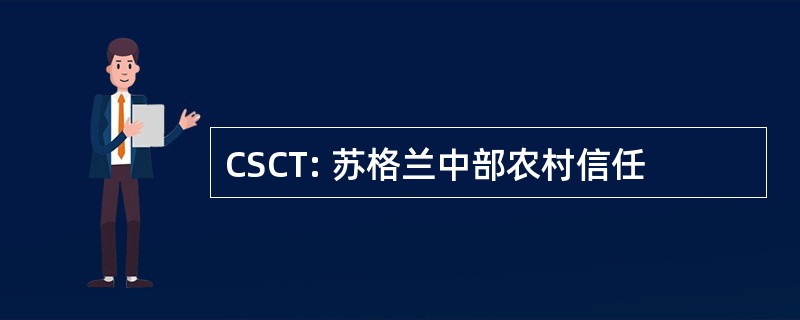 CSCT: 苏格兰中部农村信任